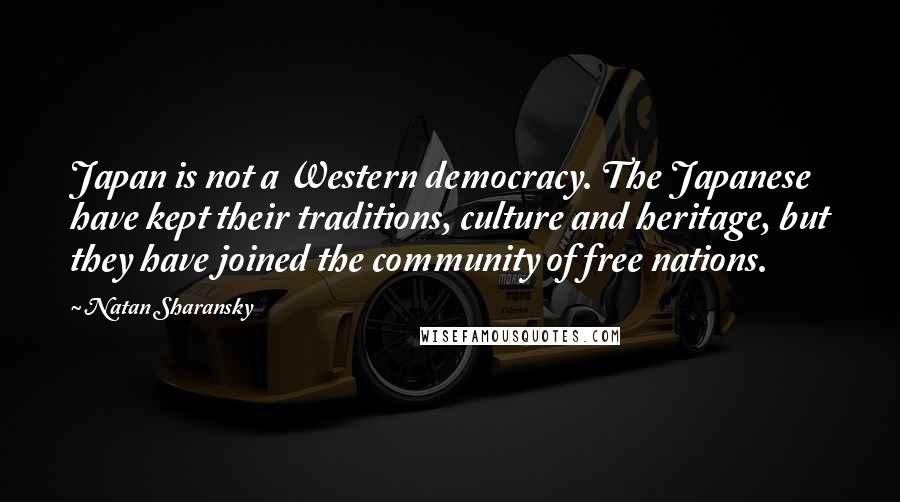 Japan is not a Western democracy. The Japanese have kept their traditions, culture and heritage, but they have joined the community of free nations.

~ Natan Sharansky

WISEFAMOUSQUOTES.COM